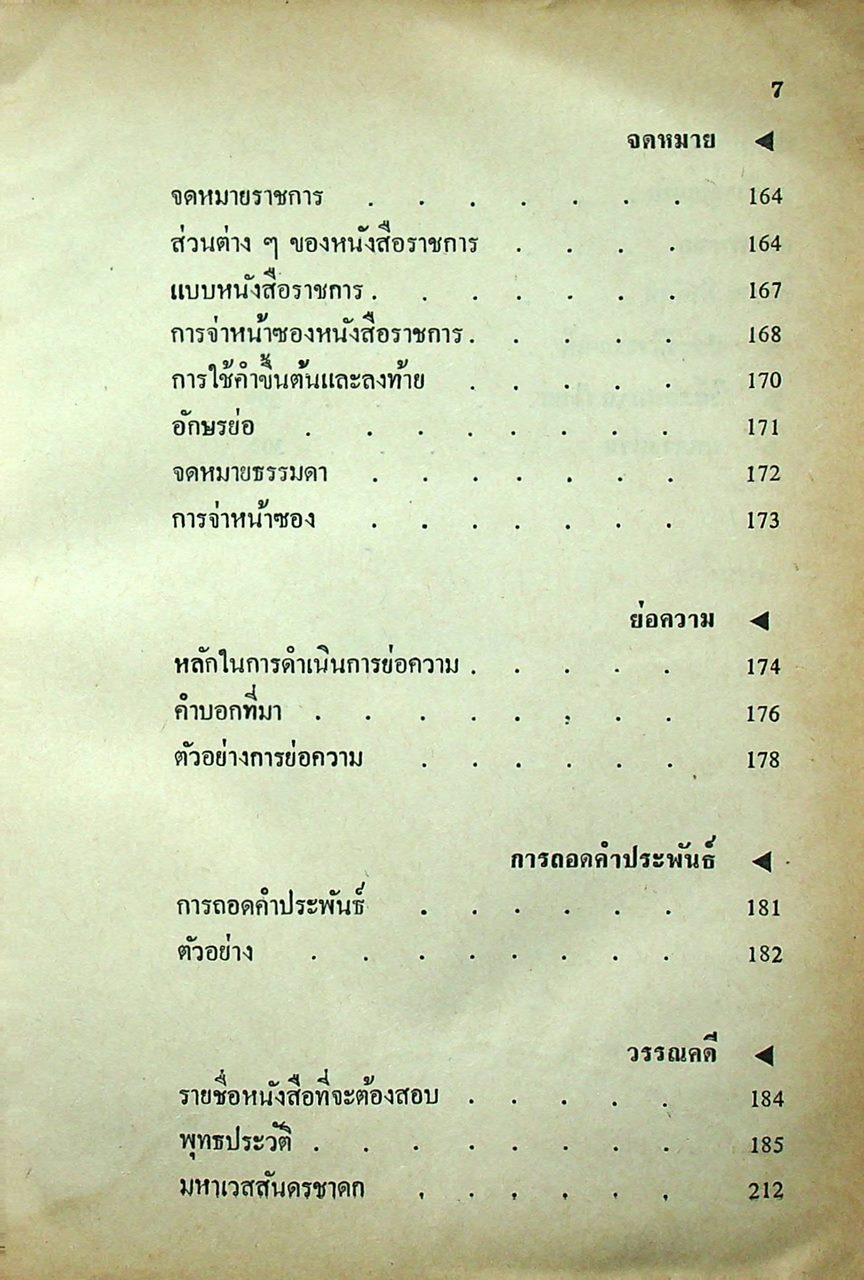 7

จดหมาย ◀

จดหมายราชการ 164
ส่วนต่าง ๆ ของหนังสือราชการ 164
แบบหนังสือราชการ 167
การจ่าหน้าซองหนังสือราชการ 168
การใช้คำขึ้นต้นและลงท้าย 170
อักษรย่อ 171
จดหมายธรรมดา 172
การจ่าหน้าซอง 173

ย่อความ ◀

หลักในการดำเนินการย่อความ 174
คำบอกที่มา 176
ตัวอย่างการย่อความ 178

การถอดคำประพันธ์ ◀

การถอดคำประพันธ์ 181
ตัวอย่าง 182

วรรณคดี ◀

รายชื่อหนังสือที่จะต้องสอบ 184
พุทธประวัติ 185
มหาเวสสันดรชาดก 212